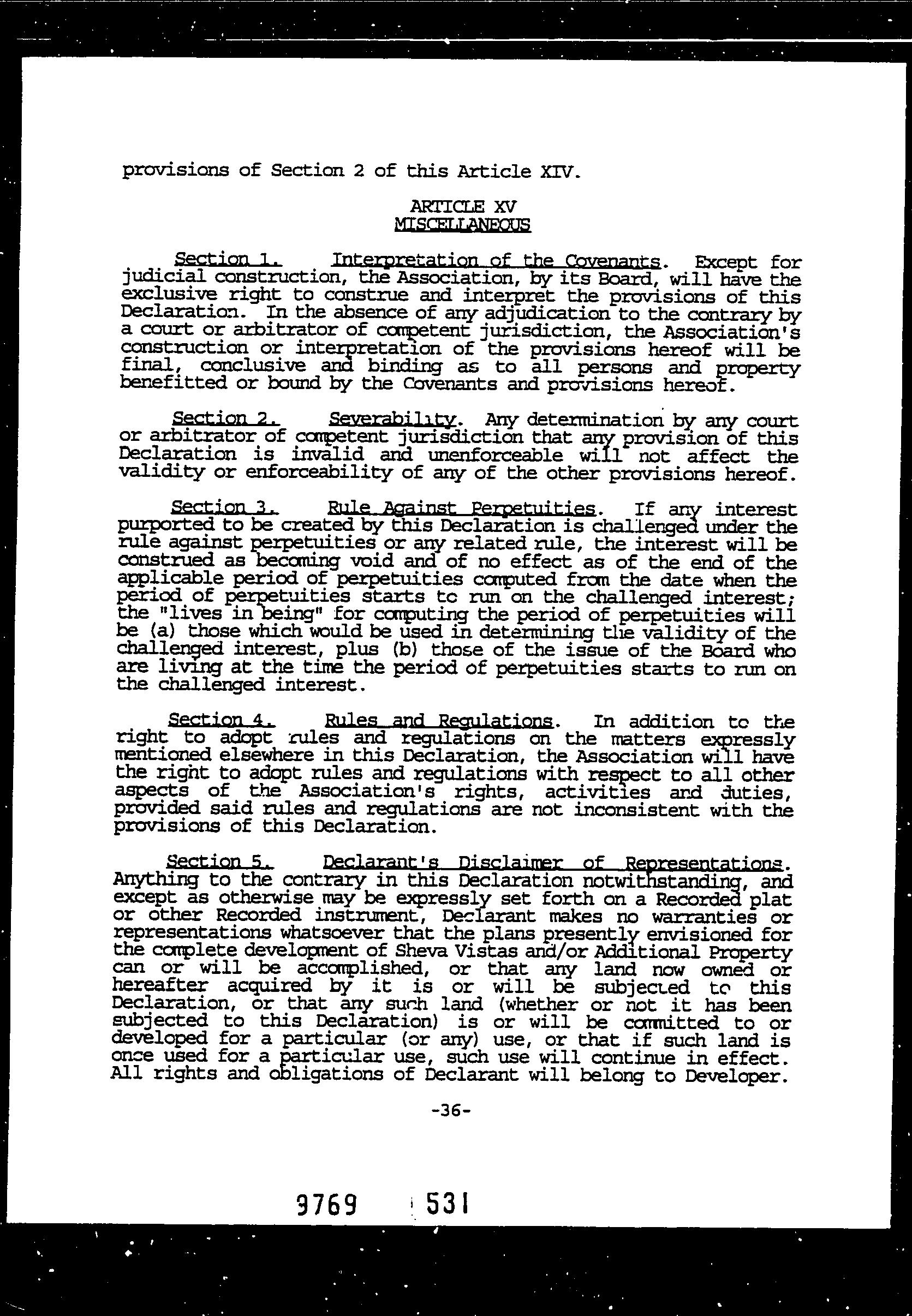 provisions of Section 2 of this Article XIV.

ARTICLE XV
MISCELLANEOUS

Section 1. Interpretation of the Covenants. Except for judicial construction, the Association, by its Board, will have the exclusive right to construe and interpret the provisions of this Declaration. In the absence of any adjudication to the contrary by a court or arbitrator of competent jurisdiction, the Association's construction or interpretation of the provisions hereof will be final, conclusive and binding as to all persons and property benefitted or bound by the Covenants and provisions hereof.

Section 2. Severability. Any determination by any court or arbitrator of competent jurisdiction that any provision of this Declaration is invalid and unenforceable will not affect the validity or enforceability of any of the other provisions hereof.

Section 3. Rule Against Perpetuities. If any interest purported to be created by this Declaration is challenged under the rule against perpetuities or any related rule, the interest will be construed as becoming void and of no effect as of the end of the applicable period of perpetuities computed from the date when the period of perpetuities starts to run on the challenged interest; the "lives in being" for computing the period of perpetuities will be (a) those which would be used in determining the validity of the challenged interest, plus (b) those of the issue of the Board who are living at the time the period of perpetuities starts to run on the challenged interest.

Section 4. Rules and Regulations. In addition to the right to adopt rules and regulations on the matters expressly mentioned elsewhere in this Declaration, the Association will have the right to adopt rules and regulations with respect to all other aspects of the Association's rights, activities and duties, provided said rules and regulations are not inconsistent with the provisions of this Declaration.

Section 5. Declarant's Disclaimer of Representations. Anything to the contrary in this Declaration notwithstanding, and except as otherwise may be expressly set forth on a Recorded plat or other Recorded instrument, Declarant makes no warranties or representations whatsoever that the plans presently envisioned for the complete development of Sheva Vistas and/or Additional Property can or will be accomplished, or that any land now owned or hereafter acquired by it is or will be subjected to this Declaration, or that any such land (whether or not it has been subjected to this Declaration) is or will be committed to or developed for a particular (or any) use, or that if such land is once used for a particular use, such use will continue in effect. All rights and obligations of Declarant will belong to Developer.

-36-

9769 531